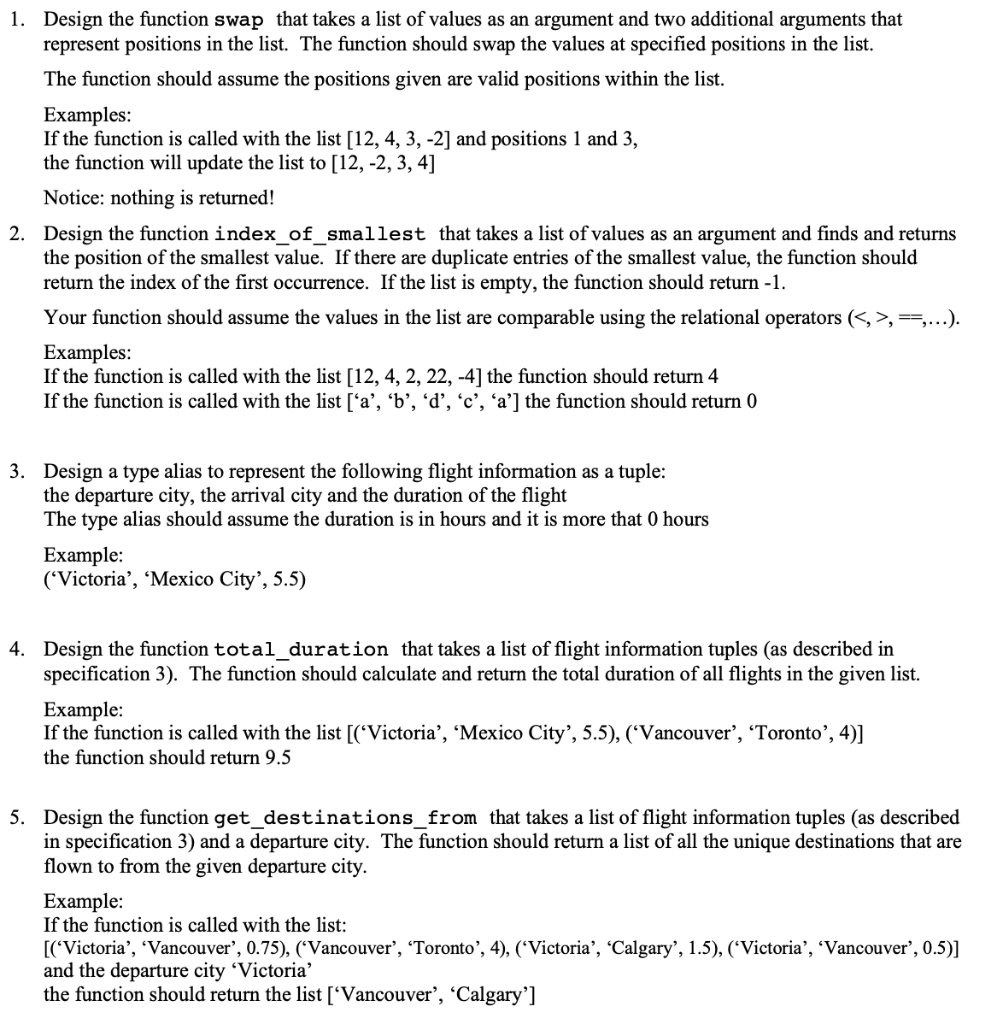 1. Design the function swap that takes a list of values as an argument and two additional arguments that represent positions in the list. The function should swap the values at specified positions in the list.

The function should assume the positions given are valid positions within the list.

Examples:
If the function is called with the list [12, 4, 3, -2] and positions 1 and 3,
the function will update the list to [12, -2, 3, 4]

Notice: nothing is returned!

2. Design the function index_of_smallest that takes a list of values as an argument and finds and returns the position of the smallest value. If there are duplicate entries of the smallest value, the function should return the index of the first occurrence. If the list is empty, the function should return -1.

Your function should assume the values in the list are comparable using the relational operators (<, >, ==,…).

Examples:
If the function is called with the list [12, 4, 2, 22, -4] the function should return 4
If the function is called with the list [‘a’, ‘b’, ‘d’, ‘c’, ‘a’] the function should return 0

3. Design a type alias to represent the following flight information as a tuple:
the departure city, the arrival city and the duration of the flight
The type alias should assume the duration is in hours and it is more that 0 hours

Example:
(‘Victoria’, ‘Mexico City’, 5.5)

4. Design the function total_duration that takes a list of flight information tuples (as described in specification 3). The function should calculate and return the total duration of all flights in the given list.

Example:
If the function is called with the list [(‘Victoria’, ‘Mexico City’, 5.5), (‘Vancouver’, ‘Toronto’, 4)]
the function should return 9.5

5. Design the function get_destinations_from that takes a list of flight information tuples (as described in specification 3) and a departure city. The function should return a list of all the unique destinations that are flown to from the given departure city.

Example:
If the function is called with the list:
[(‘Victoria’, ‘Vancouver’, 0.75), (‘Vancouver’, ‘Toronto’, 4), (‘Victoria’, ‘Calgary’, 1.5), (‘Victoria’, ‘Vancouver’, 0.5)]
and the departure city ‘Victoria’
the function should return the list [‘Vancouver’, ‘Calgary’]